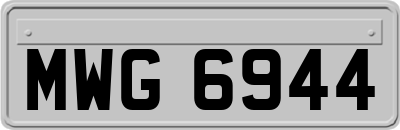 MWG 6944